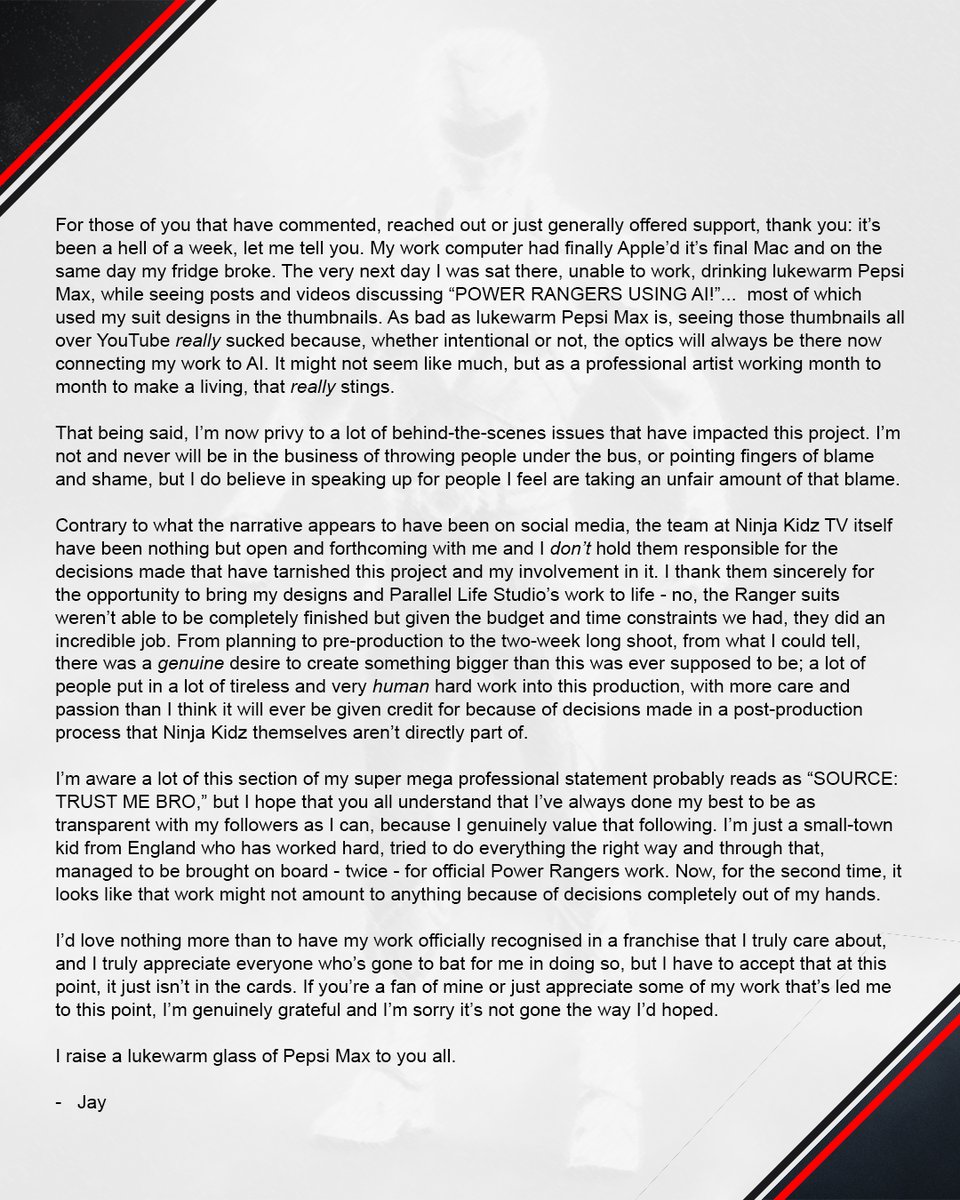 For those of you that have commented, reached out or just generally offered support, thank you: it's been a hell of a week, let me tell you. My work computer had finally Apple'd it's final Mac and on the same day my fridge broke. The very next day I was sat there, unable to work, drinking lukewarm Pepsi Max, while seeing posts and videos discussing "POWER RANGERS USING AI!"... most of which used my suit designs in the thumbnails. As bad as lukewarm Pepsi Max is, seeing those thumbnails all over YouTube really sucked because, whether intentional or not, the optics will always be there now connecting my work to AI. It might not seem like much, but as a professional artist working month to month to make a living, that really stings.

That being said, I'm now privy to a lot of behind-the-scenes issues that have impacted this project. I'm not and never will be in the business of throwing people under the bus, or pointing fingers of blame and shame, but I do believe in speaking up for people I feel are taking an unfair amount of that blame.

Contrary to what the narrative appears to have been on social media, the team at Ninja Kidz TV itself have been nothing but open and forthcoming with me and I don't hold them responsible for the decisions made that have tarnished this project and my involvement in it. I thank them sincerely for the opportunity to bring my designs and Parallel Life Studio's work to life - no, the Ranger suits weren't able to be completely finished but given the budget and time constraints we had, they did an incredible job. From planning to pre-production to the two-week long shoot, from what I could tell, there was a genuine desire to create something bigger than this was ever supposed to be; a lot of people put in a lot of tireless and very human hard work into this production, with more care and passion than I think it will ever be given credit for because of decisions made in a post-production process that Ninja Kidz themselves aren't directly part of.

I'm aware a lot of this section of my super mega professional statement probably reads as "SOURCE: TRUST ME BRO," but I hope that you all understand that I've always done my best to be as transparent with my followers as I can, because I genuinely value that following. I'm just a small-town kid from England who has worked hard, tried to do everything the right way and through that, managed to be brought on board - twice - for official Power Rangers work. Now, for the second time, it looks like that work might not amount to anything because of decisions completely out of my hands.

I'd love nothing more than to have my work officially recognised in a franchise that I truly care about, and I truly appreciate everyone who's gone to bat for me in doing so, but I have to accept that at this point, it just isn't in the cards. If you're a fan of mine or just appreciate some of my work that's led me to this point, I'm genuinely grateful and I'm sorry it's not gone the way I'd hoped.

I raise a lukewarm glass of Pepsi Max to you all.

- Jay